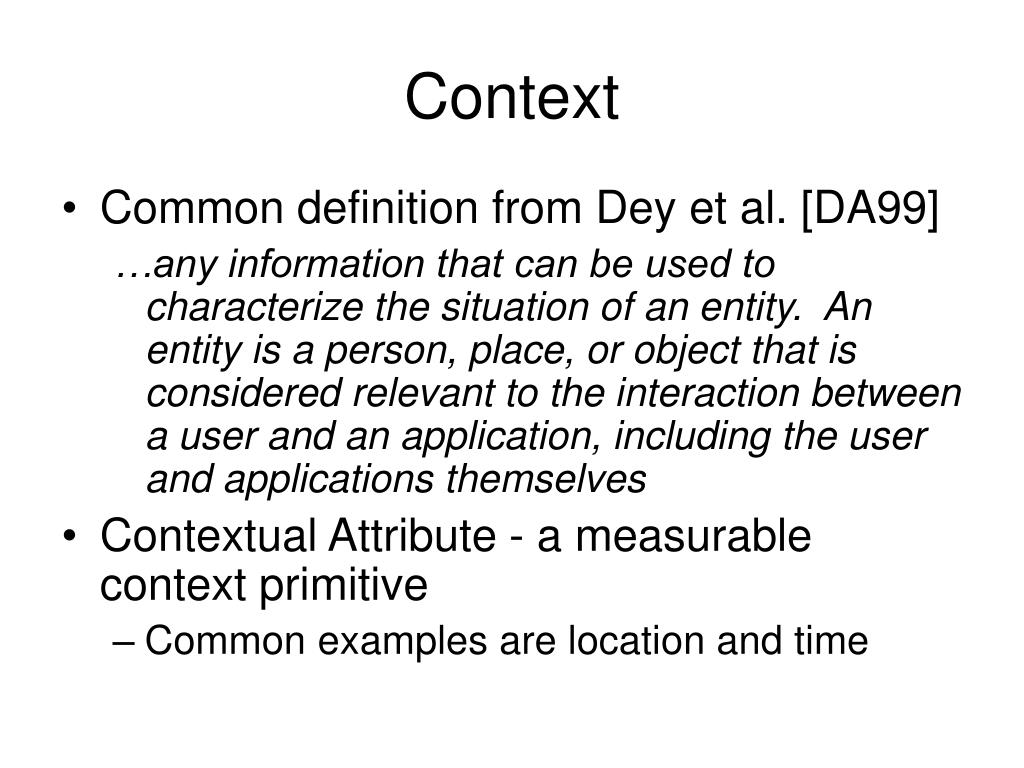 Context

• Common definition from Dey et al. [DA99]

…any information that can be used to characterize the situation of an entity. An entity is a person, place, or object that is considered relevant to the interaction between a user and an application, including the user and applications themselves

• Contextual Attribute - a measurable context primitive

– Common examples are location and time